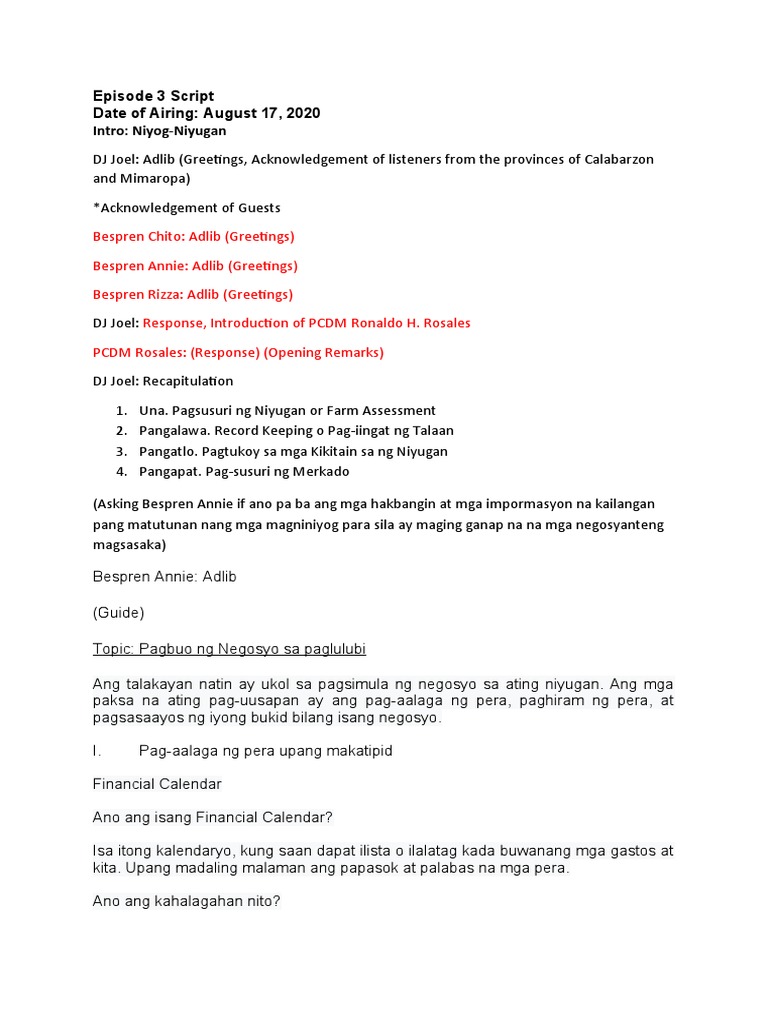 Episode 3 Script
Date of Airing: August 17, 2020
Intro: Niyog-Niyugan

DJ Joel: Adlib (Greetings, Acknowledgement of listeners from the provinces of Calabarzon and Mimaropa)

*Acknowledgement of Guests

Bespren Chito: Adlib (Greetings)

Bespren Annie: Adlib (Greetings)

Bespren Rizza: Adlib (Greetings)

DJ Joel: Response, Introduction of PCDM Ronaldo H. Rosales

PCDM Rosales: (Response) (Opening Remarks)

DJ Joel: Recapitulation

1. Una. Pagsusuri ng Niyugan or Farm Assessment
2. Pangalawa. Record Keeping o Pag-iingat ng Talaan
3. Pangatlo. Pagtukoy sa mga Kikitain sa ng Niyugan
4. Pangapat. Pag-susuri ng Merkado

(Asking Bespren Annie if ano pa ba ang mga hakbangin at mga impormasyon na kailangan pang matutunan nang mga magniniyog para sila ay maging ganap na na mga negosyanteng magsasaka)

Bespren Annie: Adlib

(Guide)

Topic: Pagbuo ng Negosyo sa paglulubi

Ang talakayan natin ay ukol sa pagsimula ng negosyo sa ating niyugan. Ang mga paksa na ating pag-uusapan ay ang pag-aalaga ng pera, paghiram ng pera, at pagsasaayos ng iyong bukid bilang isang negosyo.

I. Pag-aalaga ng pera upang makatipid

Financial Calendar

Ano ang isang Financial Calendar?

Isa itong kalendaryo, kung saan dapat ilista o ilalatag kada buwanang mga gastos at kita. Upang madaling malaman ang papasok at palabas na mga pera.

Ano ang kahalagahan nito?